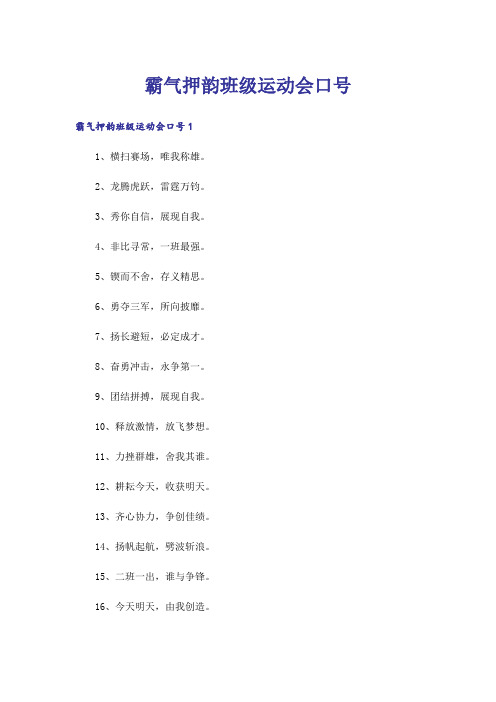 霸气押韵班级运动会口号

霸气押韵班级运动会口号1

1、横扫赛场，唯我称雄。

2、龙腾虎跃，雷霆万钧。

3、秀你自信，展现自我。

4、非比寻常，一班最强。

5、锲而不舍，存义精思。

6、勇夺三军，所向披靡。

7、扬长避短，必定成才。

8、奋勇冲击，永争第一。

9、团结拼搏，展现自我。

10、释放激情，放飞梦想。

11、力挫群雄，舍我其谁。

12、耕耘今天，收获明天。

13、齐心协力，争创佳绩。

14、扬帆起航，劈波斩浪。

15、二班一出，谁与争锋。

16、今天明天，由我创造。